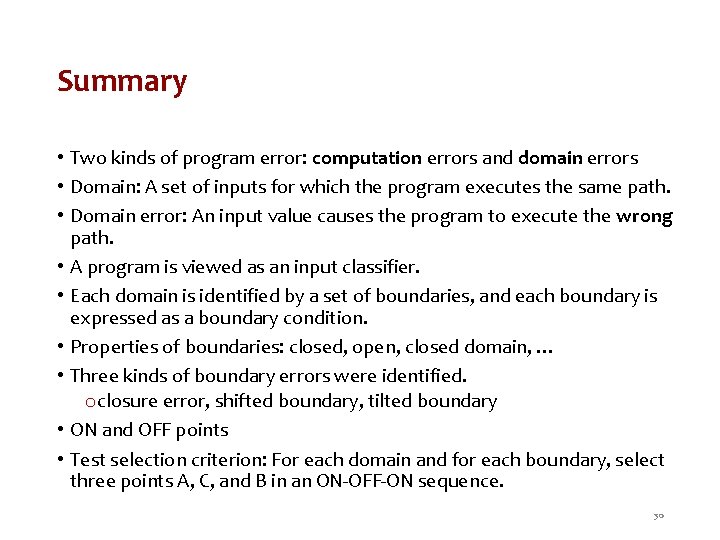 Summary

• Two kinds of program error: computation errors and domain errors
• Domain: A set of inputs for which the program executes the same path.
• Domain error: An input value causes the program to execute the wrong path.
• A program is viewed as an input classifier.
• Each domain is identified by a set of boundaries, and each boundary is expressed as a boundary condition.
• Properties of boundaries: closed, open, closed domain, …
• Three kinds of boundary errors were identified.
o closure error, shifted boundary, tilted boundary
• ON and OFF points
• Test selection criterion: For each domain and for each boundary, select three points A, C, and B in an ON-OFF-ON sequence.

30